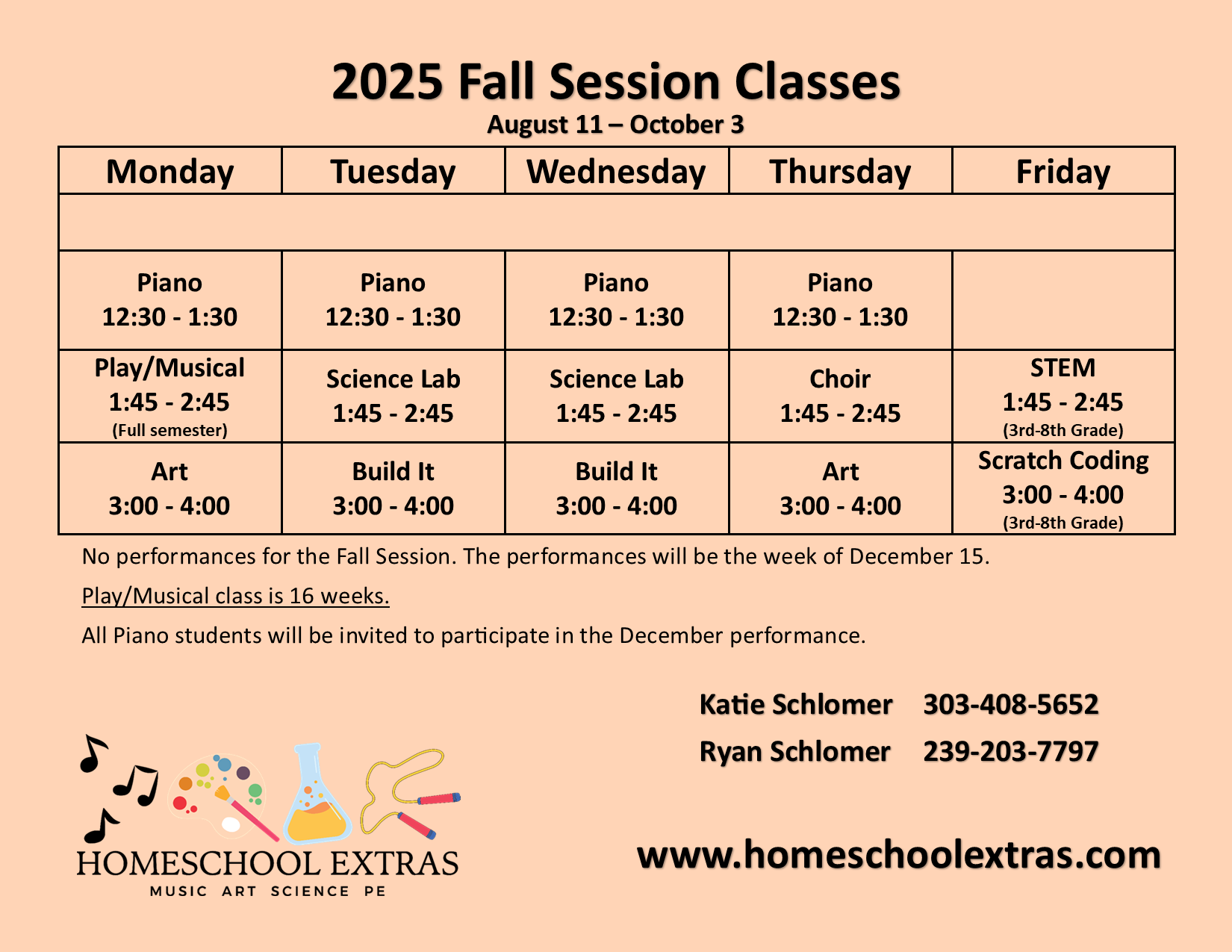 2025 Fall Session Classes
August 11 – October 3

| Monday | Tuesday | Wednesday | Thursday | Friday |
|---|---|---|---|---|
| | | | | |
| Piano 12:30 - 1:30 | Piano 12:30 - 1:30 | Piano 12:30 - 1:30 | Piano 12:30 - 1:30 | |
| Play/Musical 1:45 - 2:45 (Full semester) | Science Lab 1:45 - 2:45 | Science Lab 1:45 - 2:45 | Choir 1:45 - 2:45 | STEM 1:45 - 2:45 (3rd-8th Grade) |
| Art 3:00 - 4:00 | Build It 3:00 - 4:00 | Build It 3:00 - 4:00 | Art 3:00 - 4:00 | Scratch Coding 3:00 - 4:00 (3rd-8th Grade) |

No performances for the Fall Session. The performances will be the week of December 15.

Play/Musical class is 16 weeks.

All Piano students will be invited to participate in the December performance.

Katie Schlomer 303-408-5652
Ryan Schlomer 239-203-7797

HOMESCHOOL EXTRAS
MUSIC ART SCIENCE PE

www.homeschoolextras.com